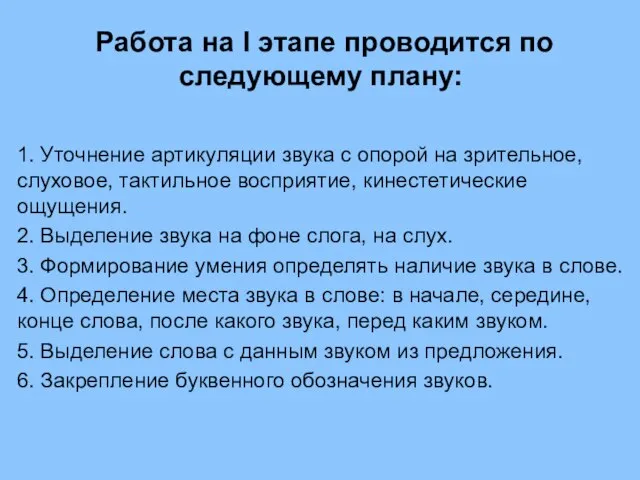 Работа на I этапе проводится по следующему плану:

1. Уточнение артикуляции звука с опорой на зрительное, слуховое, тактильное восприятие, кинестетические ощущения.

2. Выделение звука на фоне слога, на слух.

3. Формирование умения определять наличие звука в слове.

4. Определение места звука в слове: в начале, середине, конце слова, после какого звука, перед каким звуком.

5. Выделение слова с данным звуком из предложения.

6. Закрепление буквенного обозначения звуков.